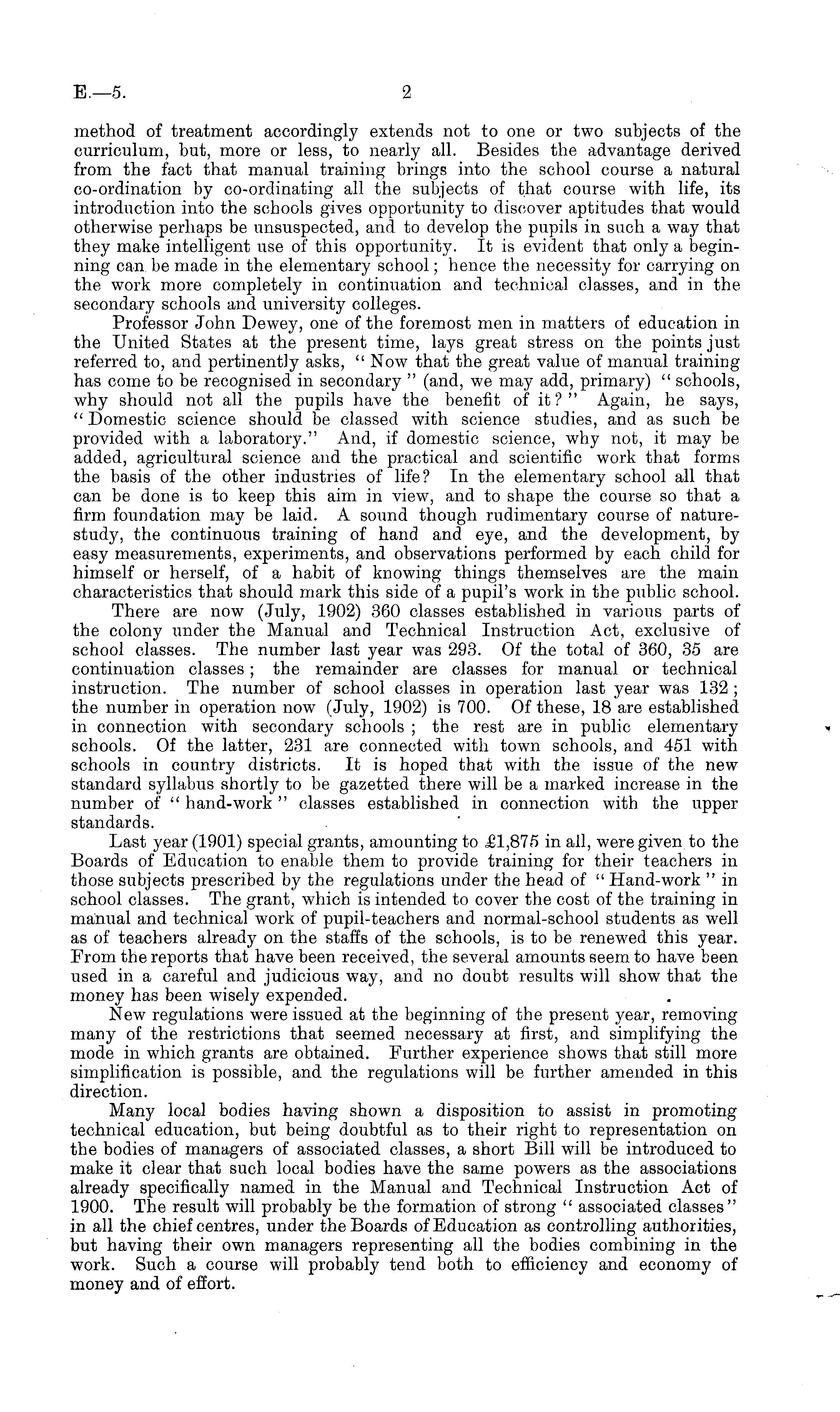 E.—5. 2

method of treatment accordingly extends not to one or two subjects of the curriculum, but, more or less, to nearly all. Besides the advantage derived from the fact that manual training brings into the school course a natural co-ordination by co-ordinating all the subjects of that course with life, its introduction into the schools gives opportunity to discover aptitudes that would otherwise perhaps be unsuspected, and to develop the pupils in such a way that they make intelligent use of this opportunity. It is evident that only a beginning can be made in the elementary school; hence the necessity for carrying on the work more completely in continuation and technical classes, and in the secondary schools and university colleges.

Professor John Dewey, one of the foremost men in matters of education in the United States at the present time, lays great stress on the points just referred to, and pertinently asks, "Now that the great value of manual training has come to be recognised in secondary" (and, we may add, primary) "schools, why should not all the pupils have the benefit of it?" Again, he says, "Domestic science should be classed with science studies, and as such be provided with a laboratory." And, if domestic science, why not, it may be added, agricultural science and the practical and scientific work that forms the basis of the other industries of life? In the elementary school all that can be done is to keep this aim in view, and to shape the course so that a firm foundation may be laid. A sound though rudimentary course of nature-study, the continuous training of hand and eye, and the development, by easy measurements, experiments, and observations performed by each child for himself or herself, of a habit of knowing things themselves are the main characteristics that should mark this side of a pupil's work in the public school.

There are now (July, 1902) 360 classes established in various parts of the colony under the Manual and Technical Instruction Act, exclusive of school classes. The number last year was 293. Of the total of 360, 35 are continuation classes; the remainder are classes for manual or technical instruction. The number of school classes in operation last year was 132; the number in operation now (July, 1902) is 700. Of these, 18 are established in connection with secondary schools; the rest are in public elementary schools. Of the latter, 231 are connected with town schools, and 451 with schools in country districts. It is hoped that with the issue of the new standard syllabus shortly to be gazetted there will be a marked increase in the number of "hand-work" classes established in connection with the upper standards.

Last year (1901) special grants, amounting to £1,875 in all, were given to the Boards of Education to enable them to provide training for their teachers in those subjects prescribed by the regulations under the head of "Hand-work" in school classes. The grant, which is intended to cover the cost of the training in manual and technical work of pupil-teachers and normal-school students as well as of teachers already on the staffs of the schools, is to be renewed this year. From the reports that have been received, the several amounts seem to have been used in a careful and judicious way, and no doubt results will show that the money has been wisely expended.

New regulations were issued at the beginning of the present year, removing many of the restrictions that seemed necessary at first, and simplifying the mode in which grants are obtained. Further experience shows that still more simplification is possible, and the regulations will be further amended in this direction.

Many local bodies having shown a disposition to assist in promoting technical education, but being doubtful as to their right to representation on the bodies of managers of associated classes, a short Bill will be introduced to make it clear that such local bodies have the same powers as the associations already specifically named in the Manual and Technical Instruction Act of 1900. The result will probably be the formation of strong "associated classes" in all the chief centres, under the Boards of Education as controlling authorities, but having their own managers representing all the bodies combining in the work. Such a course will probably tend both to efficiency and economy of money and of effort.